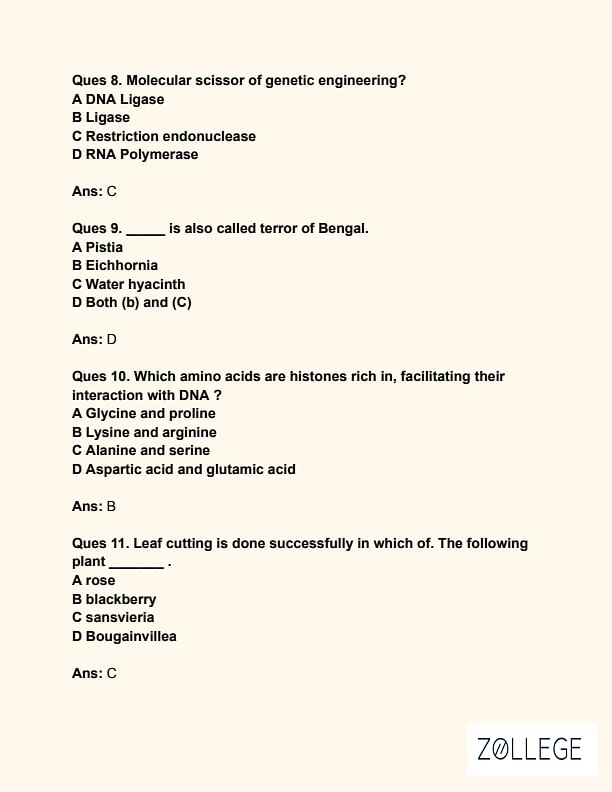 Ques 8. Molecular scissor of genetic engineering?
A DNA Ligase
B Ligase
C Restriction endonuclease
D RNA Polymerase

Ans: C

Ques 9. _____ is also called terror of Bengal.
A Pistia
B Eichhornia
C Water hyacinth
D Both (b) and (C)

Ans: D

Ques 10. Which amino acids are histones rich in, facilitating their interaction with DNA ?
A Glycine and proline
B Lysine and arginine
C Alanine and serine
D Aspartic acid and glutamic acid

Ans: B

Ques 11. Leaf cutting is done successfully in which of. The following plant _______ .
A rose
B blackberry
C sansvieria
D Bougainvillea

Ans: C

ZØLLEGE